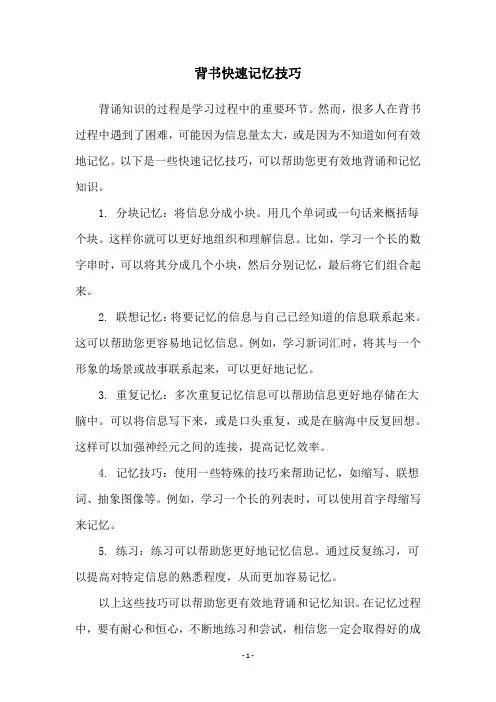 背书快速记忆技巧

背诵知识的过程是学习过程中的重要环节。然而，很多人在背书过程中遇到了困难，可能因为信息量太大，或是因为不知道如何有效地记忆。以下是一些快速记忆技巧，可以帮助您更有效地背诵和记忆知识。

1. 分块记忆：将信息分成小块。用几个单词或一句话来概括每个块。这样你就可以更好地组织和理解信息。比如，学习一个长的数字串时，可以将其分成几个小块，然后分别记忆，最后将它们组合起来。

2. 联想记忆：将要记忆的信息与自己已经知道的信息联系起来。这可以帮助您更容易地记忆信息。例如，学习新词汇时，将其与一个形象的场景或故事联系起来，可以更好地记忆。

3. 重复记忆：多次重复记忆信息可以帮助信息更好地存储在大脑中。可以将信息写下来，或是口头重复，或是在脑海中反复回想。这样可以加强神经元之间的连接，提高记忆效率。

4. 记忆技巧：使用一些特殊的技巧来帮助记忆，如缩写、联想词、抽象图像等。例如，学习一个长的列表时，可以使用首字母缩写来记忆。

5. 练习：练习可以帮助您更好地记忆信息。通过反复练习，可以提高对特定信息的熟悉程度，从而更加容易记忆。

以上这些技巧可以帮助您更有效地背诵和记忆知识。在记忆过程中，要有耐心和恒心，不断地练习和尝试，相信您一定会取得好的成

- 1 -